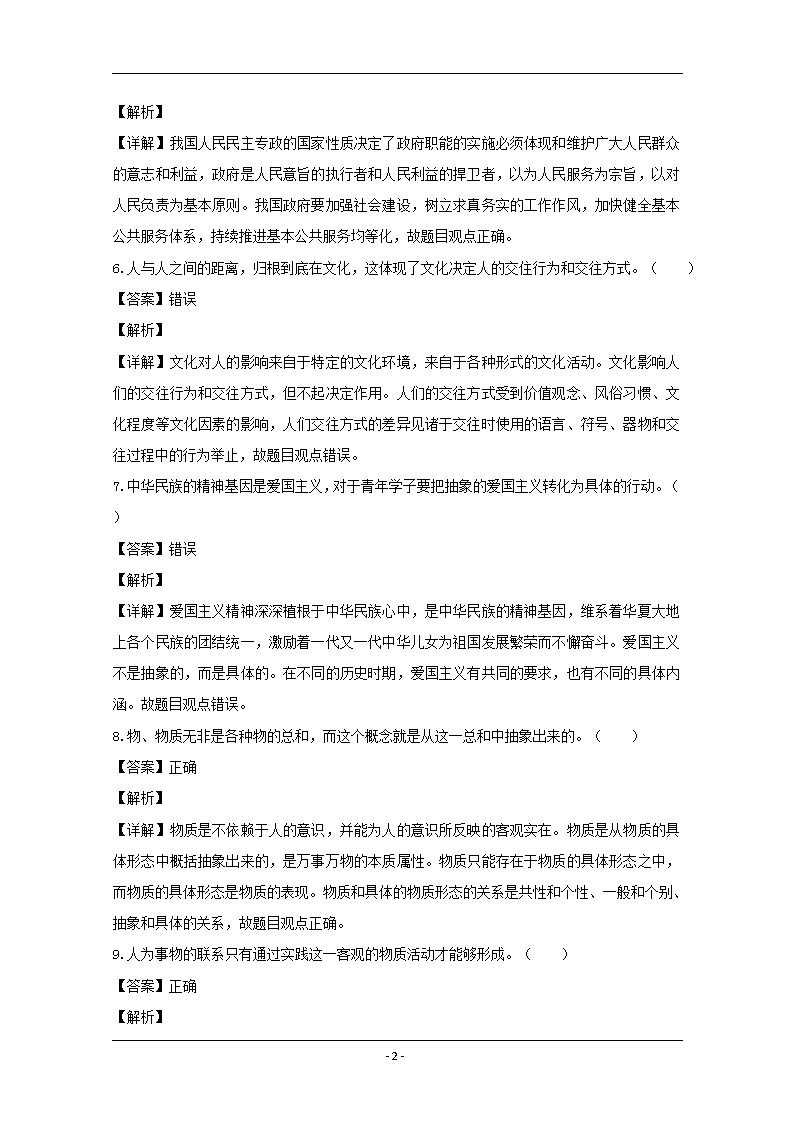 【解析】

【详解】我国人民民主专政的国家性质决定了政府职能的实施必须体现和维护广大人民群众的意志和利益，政府是人民意旨的执行者和人民利益的捍卫者，以为人民服务为宗旨，以对人民负责为基本原则。我国政府要加强社会建设，树立求真务实的工作作风，加快健全基本公共服务体系，持续推进基本公共服务均等化，故题目观点正确。

6.人与人之间的距离，归根到底在文化，这体现了文化决定人的交往行为和交往方式。（　　）

【答案】错误

【解析】

【详解】文化对人的影响来自于特定的文化环境，来自于各种形式的文化活动。文化影响人们的交往行为和交往方式，但不起决定作用。人们的交往方式受到价值观念、风俗习惯、文化程度等文化因素的影响，人们交往方式的差异见诸于交往时使用的语言、符号、器物和交往过程中的行为举止，故题目观点错误。

7.中华民族的精神基因是爱国主义，对于青年学子要把抽象的爱国主义转化为具体的行动。（　　）

【答案】错误

【解析】

【详解】爱国主义精神深深植根于中华民族心中，是中华民族的精神基因，维系着华夏大地上各个民族的团结统一，激励着一代又一代中华儿女为祖国发展繁荣而不懈奋斗。爱国主义不是抽象的，而是具体的。在不同的历史时期，爱国主义有共同的要求，也有不同的具体内涵。故题目观点错误。

8.物、物质无非是各种物的总和，而这个概念就是从这一总和中抽象出来的。（　　）

【答案】正确

【解析】

【详解】物质是不依赖于人的意识，并能为人的意识所反映的客观实在。物质是从物质的具体形态中概括抽象出来的，是万事万物的本质属性。物质只能存在于物质的具体形态之中，而物质的具体形态是物质的表现。物质和具体的物质形态的关系是共性和个性、一般和个别、抽象和具体的关系，故题目观点正确。

9.人为事物的联系只有通过实践这一客观的物质活动才能够形成。（　　）

【答案】正确

【解析】

- 2 -